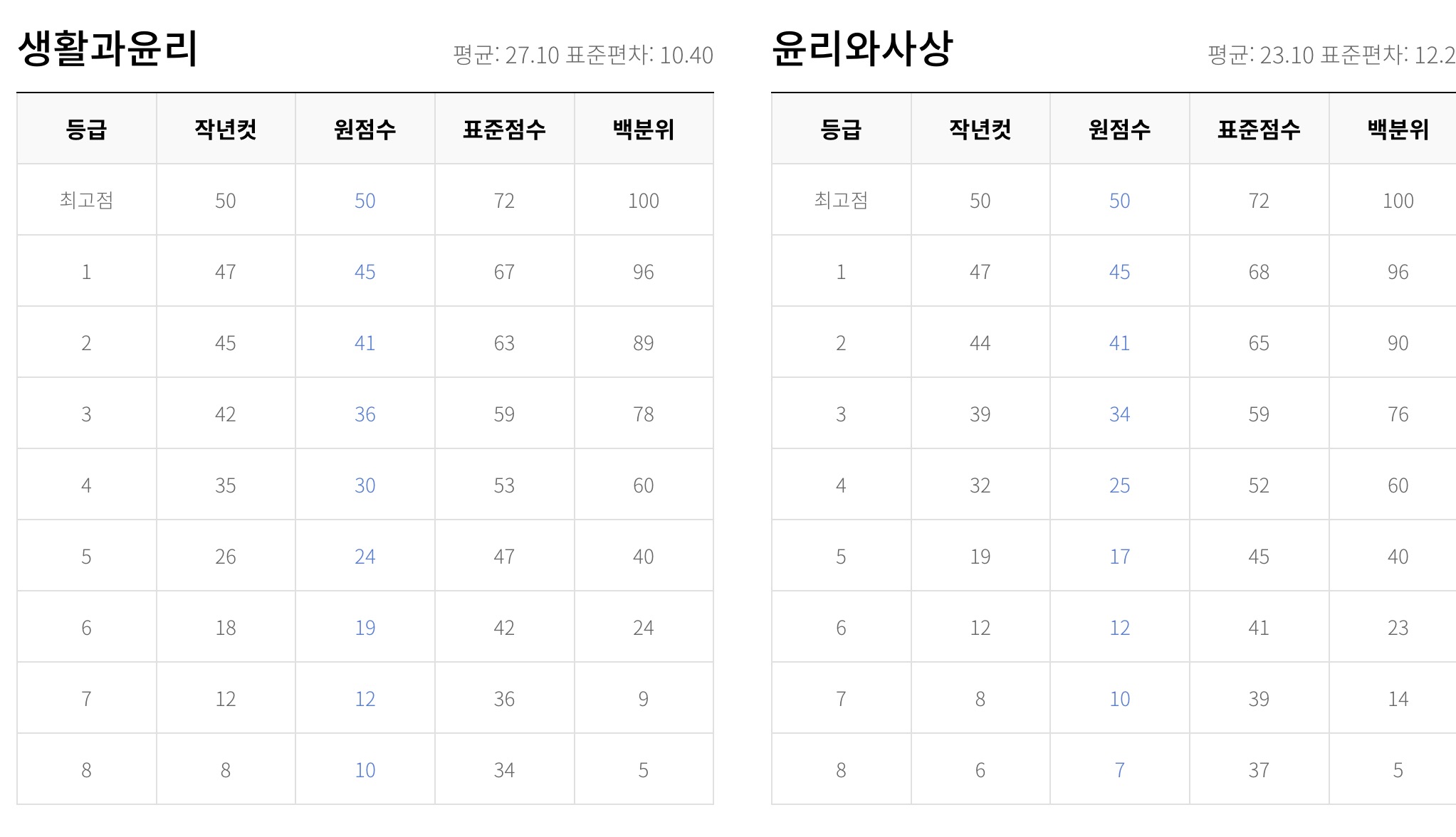 생활과윤리

평균: 27.10 표준편차: 10.40

| 등급 | 작년컷 | 원점수 | 표준점수 | 백분위 |
|---|---|---|---|---|
| 최고점 | 50 | 50 | 72 | 100 |
| 1 | 47 | 45 | 67 | 96 |
| 2 | 45 | 41 | 63 | 89 |
| 3 | 42 | 36 | 59 | 78 |
| 4 | 35 | 30 | 53 | 60 |
| 5 | 26 | 24 | 47 | 40 |
| 6 | 18 | 19 | 42 | 24 |
| 7 | 12 | 12 | 36 | 9 |
| 8 | 8 | 10 | 34 | 5 |

윤리와사상

평균: 23.10 표준편차: 12.2

| 등급 | 작년컷 | 원점수 | 표준점수 | 백분위 |
|---|---|---|---|---|
| 최고점 | 50 | 50 | 72 | 100 |
| 1 | 47 | 45 | 68 | 96 |
| 2 | 44 | 41 | 65 | 90 |
| 3 | 39 | 34 | 59 | 76 |
| 4 | 32 | 25 | 52 | 60 |
| 5 | 19 | 17 | 45 | 40 |
| 6 | 12 | 12 | 41 | 23 |
| 7 | 8 | 10 | 39 | 14 |
| 8 | 6 | 7 | 37 | 5 |